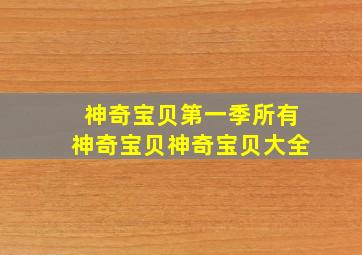 神奇宝贝第一季所有
神奇宝贝神奇宝贝大全